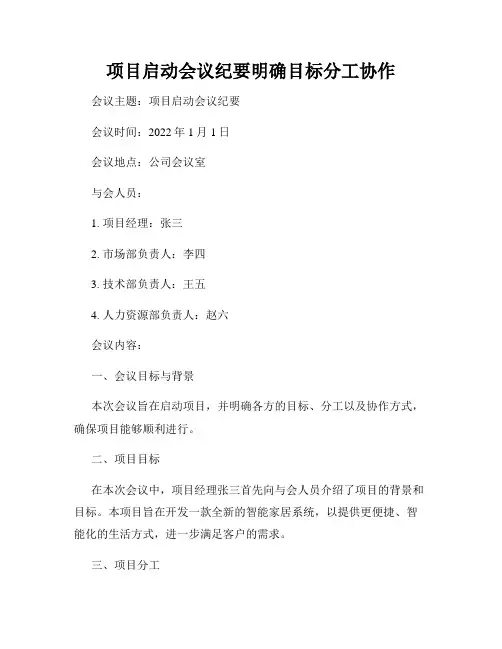 项目启动会议纪要明确目标分工协作

会议主题：项目启动会议纪要

会议时间：2022 年 1 月 1 日

会议地点：公司会议室

与会人员：

1. 项目经理：张三

2. 市场部负责人：李四

3. 技术部负责人：王五

4. 人力资源部负责人：赵六

会议内容：

一、会议目标与背景

本次会议旨在启动项目，并明确各方的目标、分工以及协作方式，确保项目能够顺利进行。

二、项目目标

在本次会议中，项目经理张三首先向与会人员介绍了项目的背景和目标。本项目旨在开发一款全新的智能家居系统，以提供更便捷、智能化的生活方式，进一步满足客户的需求。

三、项目分工